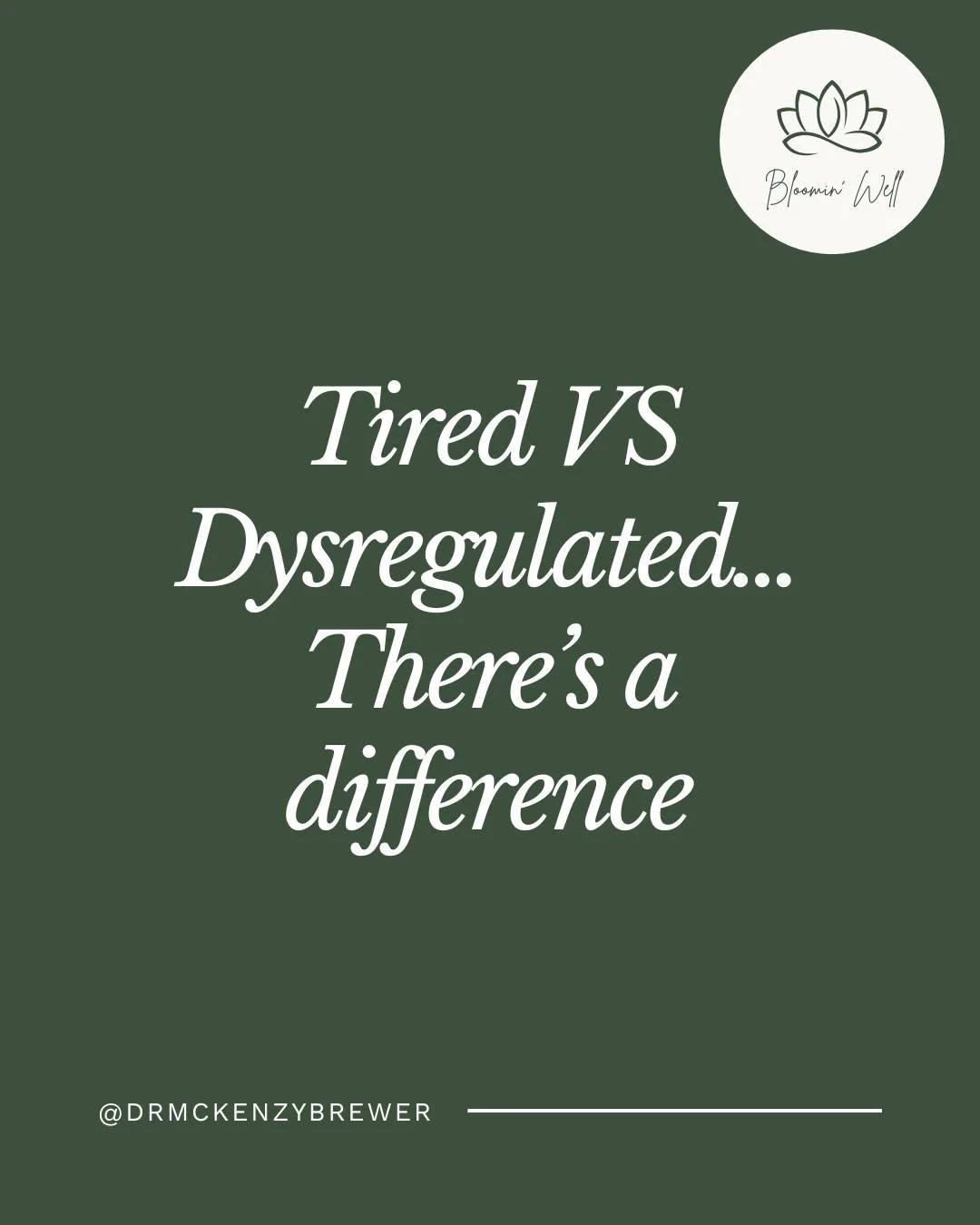 Bloomin' Well

Tired VS Dysregulated... There's a difference

@DRMCKENZYBREWER